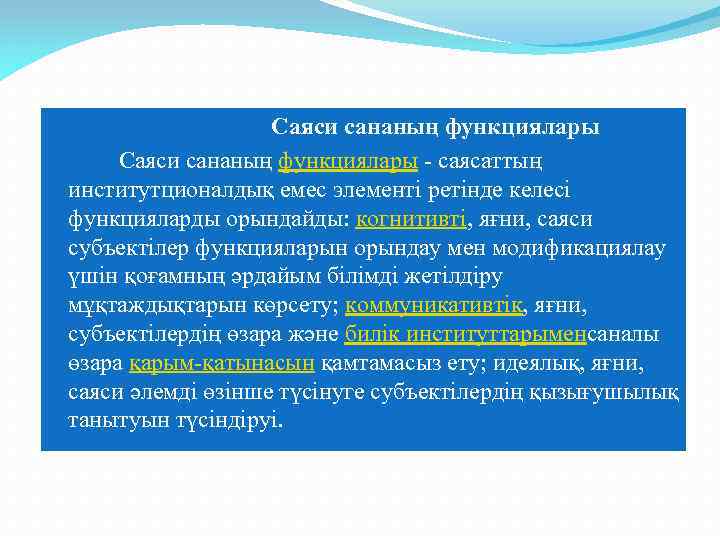 Саяси сананың функциялары

Саяси сананың функциялары - саясаттың институтционалдық емес элементі ретінде келесі функцияларды орындайды: когнитивті, яғни, саяси субъектілер функцияларын орындау мен модификациялау үшін қоғамның әрдайым білімді жетілдіру мұқтаждықтарын көрсету; коммуникативтік, яғни, субъектілердің өзара және билік институттарыменсаналы өзара қарым-қатынасын қамтамасыз ету; идеялық, яғни, саяси әлемді өзінше түсінуге субъектілердің қызығушылық танытуын түсіндіруі.